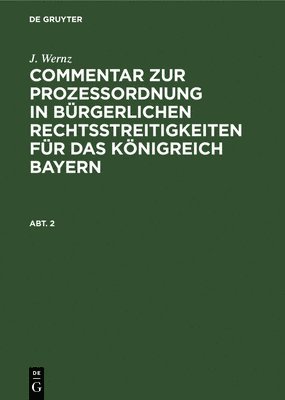 DE GRUYTER

J. Wernz

COMMENTAR ZUR PROZESSORDNUNG IN BÜRGERLICHEN RECHTSSTREITIGKEITEN FÜR DAS KÖNIGREICH BAYERN

ABT. 2

DE
G